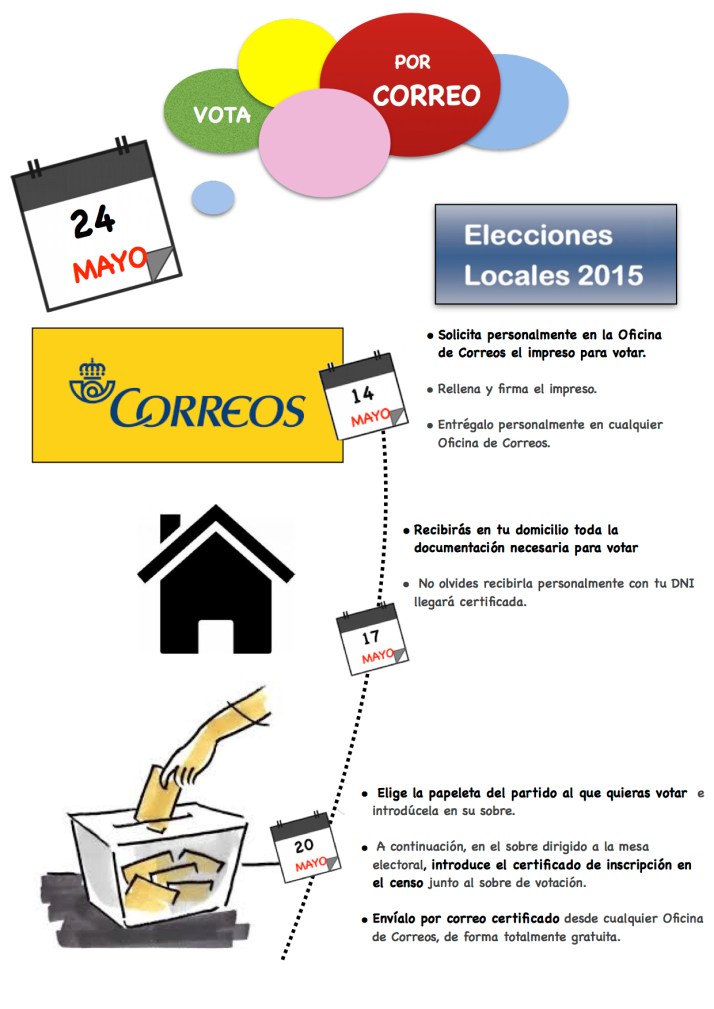 VOTA POR CORREO

24 MAYO

Elecciones Locales 2015

CORREOS

14 MAYO

• Solicita personalmente en la Oficina de Correos el impreso para votar.

• Rellena y firma el impreso.

• Entrégalo personalmente en cualquier Oficina de Correos.

• Recibirás en tu domicilio toda la documentación necesaria para votar

• No olvides recibirla personalmente con tu DNI llegará certificada.

17 MAYO

20 MAYO

• Elige la papeleta del partido al que quieras votar e introdúcela en su sobre.

• A continuación, en el sobre dirigido a la mesa electoral, introduce el certificado de inscripción en el censo junto al sobre de votación.

• Envíalo por correo certificado desde cualquier Oficina de Correos, de forma totalmente gratuita.